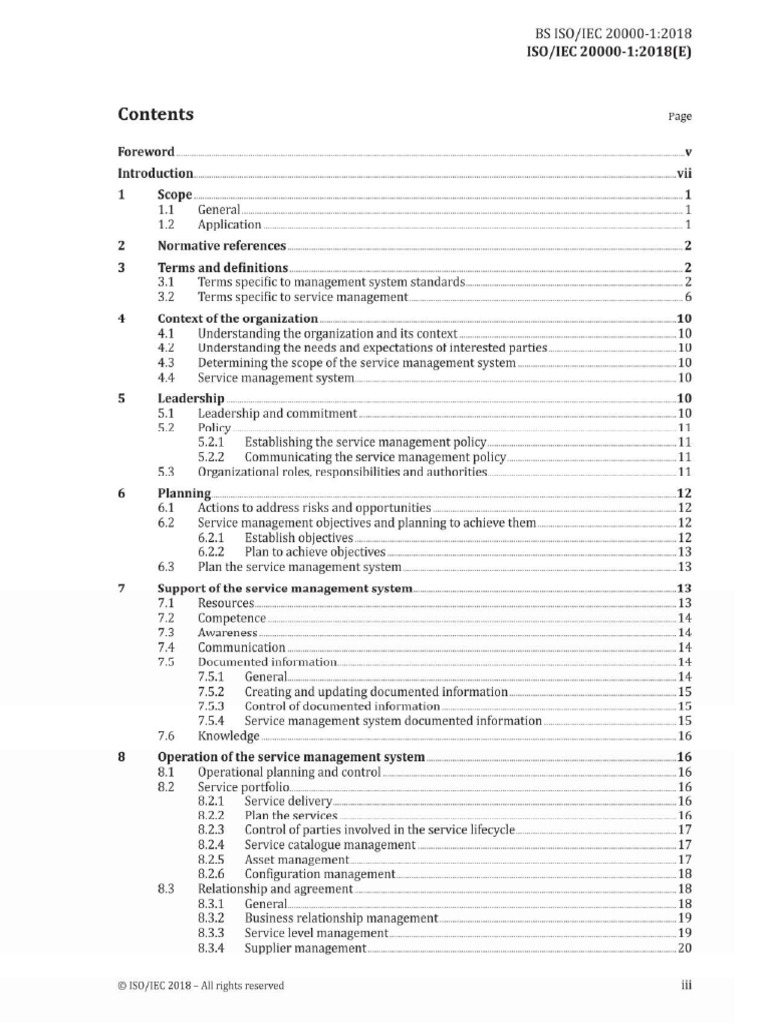 BS ISO/IEC 20000-1:2018
ISO/IEC 20000-1:2018(E)

Contents

Page

Foreword v
Introduction vii
1 Scope 1
1.1 General 1
1.2 Application 1
2 Normative references 2
3 Terms and definitions 2
3.1 Terms specific to management system standards 2
3.2 Terms specific to service management 6
4 Context of the organization 10
4.1 Understanding the organization and its context 10
4.2 Understanding the needs and expectations of interested parties 10
4.3 Determining the scope of the service management system 10
4.4 Service management system 10
5 Leadership 10
5.1 Leadership and commitment 10
5.2 Policy 11
5.2.1 Establishing the service management policy 11
5.2.2 Communicating the service management policy 11
5.3 Organizational roles, responsibilities and authorities 11
6 Planning 12
6.1 Actions to address risks and opportunities 12
6.2 Service management objectives and planning to achieve them 12
6.2.1 Establish objectives 12
6.2.2 Plan to achieve objectives 13
6.3 Plan the service management system 13
7 Support of the service management system 13
7.1 Resources 13
7.2 Competence 14
7.3 Awareness 14
7.4 Communication 14
7.5 Documented information 14
7.5.1 General 14
7.5.2 Creating and updating documented information 15
7.5.3 Control of documented information 15
7.5.4 Service management system documented information 15
7.6 Knowledge 16
8 Operation of the service management system 16
8.1 Operational planning and control 16
8.2 Service portfolio 16
8.2.1 Service delivery 16
8.2.2 Plan the services 16
8.2.3 Control of parties involved in the service lifecycle 17
8.2.4 Service catalogue management 17
8.2.5 Asset management 17
8.2.6 Configuration management 18
8.3 Relationship and agreement 18
8.3.1 General 18
8.3.2 Business relationship management 19
8.3.3 Service level management 19
8.3.4 Supplier management 20

© ISO/IEC 2018 – All rights reserved

iii